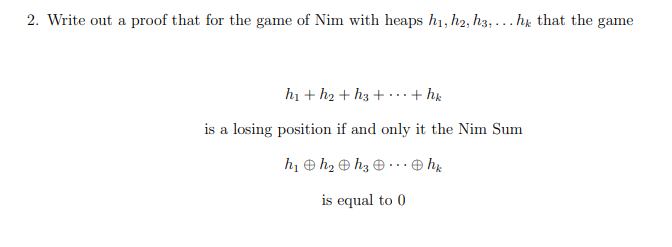 2. Write out a proof that for the game of Nim with heaps $h_1, h_2, h_3, \ldots h_k$ that the game

$h_1 + h_2 + h_3 + \cdots + h_k$

is a losing position if and only it the Nim Sum

$h_1 \oplus h_2 \oplus h_3 \oplus \cdots \oplus h_k$

is equal to 0